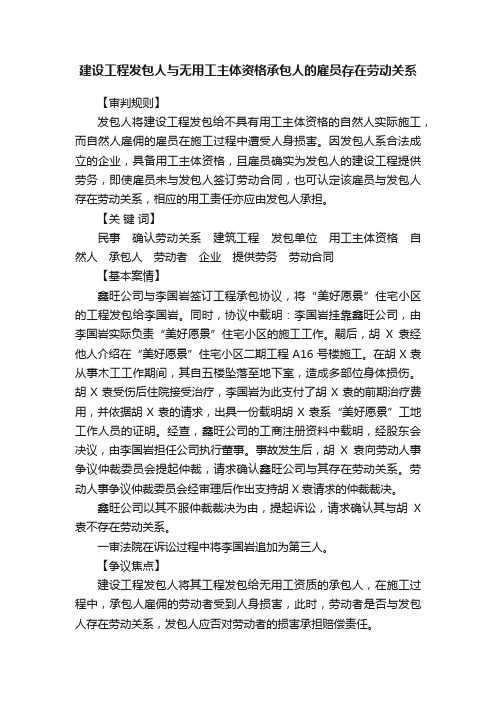 建设工程发包人与无用工主体资格承包人的雇员存在劳动关系

【审判规则】

发包人将建设工程发包给不具有用工主体资格的自然人实际施工，而自然人雇佣的雇员在施工过程中遭受人身损害。因发包人系合法成立的企业，具备用工主体资格，且雇员确实为发包人的建设工程提供劳务，即使雇员未与发包人签订劳动合同，也可认定该雇员与发包人存在劳动关系，相应的用工责任亦应由发包人承担。

【关 键 词】

民事　确认劳动关系　建筑工程　发包单位　用工主体资格　自然人　承包人　劳动者　企业　提供劳务　劳动合同

【基本案情】

鑫旺公司与李国岩签订工程承包协议，将“美好愿景”住宅小区的工程发包给李国岩。同时，协议中载明：李国岩挂靠鑫旺公司，由李国岩实际负责“美好愿景”住宅小区的施工工作。嗣后，胡 X 表经他人介绍在“美好愿景”住宅小区二期工程 A16 号楼施工。在胡 X 表从事木工工作期间，其自五楼坠落至地下室，造成多部位身体损伤。胡 X 表受伤后住院接受治疗，李国岩为此支付了胡 X 表的前期治疗费用，并依据胡 X 表的请求，出具一份载明胡 X 表系“美好愿景”工地工作人员的证明。经查，鑫旺公司的工商注册资料中载明，经股东会决议，由李国岩担任公司执行董事。事故发生后，胡 X 表向劳动人事争议仲裁委员会提起仲裁，请求确认鑫旺公司与其存在劳动关系。劳动人事争议仲裁委员会经审理后作出支持胡 X 表请求的仲裁裁决。

鑫旺公司以其不服仲裁裁决为由，提起诉讼，请求确认其与胡 X 表不存在劳动关系。

一审法院在诉讼过程中将李国岩追加为第三人。

【争议焦点】

建设工程发包人将其工程发包给无用工资质的承包人，在施工过程中，承包人雇佣的劳动者受到人身损害，此时，劳动者是否与发包人存在劳动关系，发包人应否对劳动者的损害承担赔偿责任。